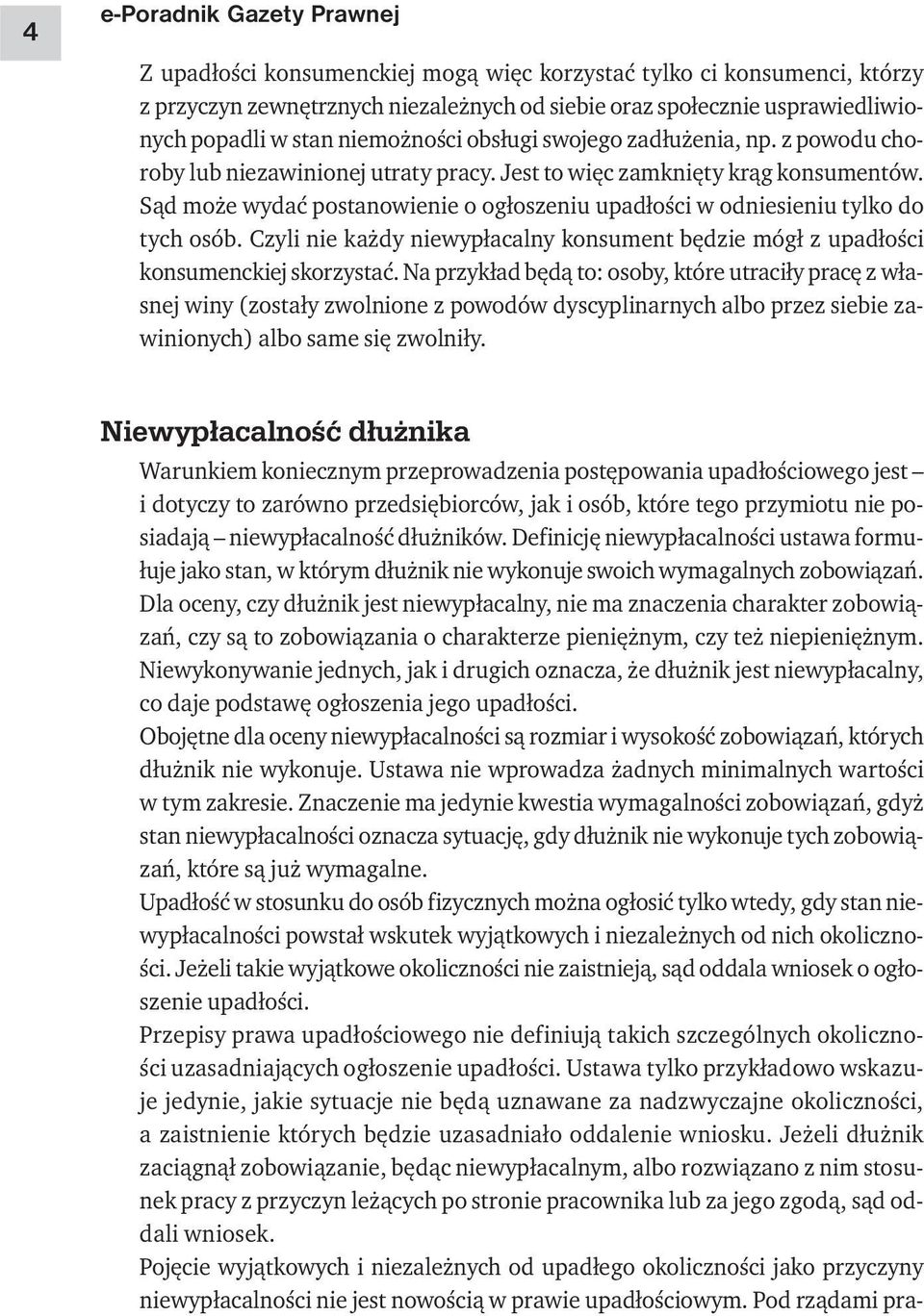 4

e-Poradnik Gazety Prawnej

Z upadłości konsumenckiej mogą więc korzystać tylko ci konsumenci, którzy z przyczyn zewnętrznych niezależnych od siebie oraz społecznie usprawiedliwionych popadli w stan niemożności obsługi swojego zadłużenia, np. z powodu choroby lub niezawinionej utraty pracy. Jest to więc zamknięty krąg konsumentów. Sąd może wydać postanowienie o ogłoszeniu upadłości w odniesieniu tylko do tych osób. Czyli nie każdy niewypłacalny konsument będzie mógł z upadłości konsumenckiej skorzystać. Na przykład będą to: osoby, które utraciły pracę z własnej winy (zostały zwolnione z powodów dyscyplinarnych albo przez siebie zawinionych) albo same się zwolniły.

Niewypłacalność dłużnika

Warunkiem koniecznym przeprowadzenia postępowania upadłościowego jest – i dotyczy to zarówno przedsiębiorców, jak i osób, które tego przymiotu nie posiadają – niewypłacalność dłużników. Definicję niewypłacalności ustawa formułuje jako stan, w którym dłużnik nie wykonuje swoich wymagalnych zobowiązań. Dla oceny, czy dłużnik jest niewypłacalny, nie ma znaczenia charakter zobowiązań, czy są to zobowiązania o charakterze pieniężnym, czy też niepieniężnym. Niewykonywanie jednych, jak i drugich oznacza, że dłużnik jest niewypłacalny, co daje podstawę ogłoszenia jego upadłości.
Obojętne dla oceny niewypłacalności są rozmiar i wysokość zobowiązań, których dłużnik nie wykonuje. Ustawa nie wprowadza żadnych minimalnych wartości w tym zakresie. Znaczenie ma jedynie kwestia wymagalności zobowiązań, gdyż stan niewypłacalności oznacza sytuację, gdy dłużnik nie wykonuje tych zobowiązań, które są już wymagalne.
Upadłość w stosunku do osób fizycznych można ogłosić tylko wtedy, gdy stan niewypłacalności powstał wskutek wyjątkowych i niezależnych od nich okoliczności. Jeżeli takie wyjątkowe okoliczności nie zaistnieją, sąd oddala wniosek o ogłoszenie upadłości.
Przepisy prawa upadłościowego nie definiują takich szczególnych okoliczności uzasadniających ogłoszenie upadłości. Ustawa tylko przykładowo wskazuje jedynie, jakie sytuacje nie będą uznawane za nadzwyczajne okoliczności, a zaistnienie których będzie uzasadniało oddalenie wniosku. Jeżeli dłużnik zaciągnął zobowiązanie, będąc niewypłacalnym, albo rozwiązano z nim stosunek pracy z przyczyn leżących po stronie pracownika lub za jego zgodą, sąd oddali wniosek.
Pojęcie wyjątkowych i niezależnych od upadłego okoliczności jako przyczyny niewypłacalności nie jest nowością w prawie upadłościowym. Pod rządami pra-